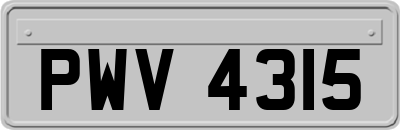 PWV 4315